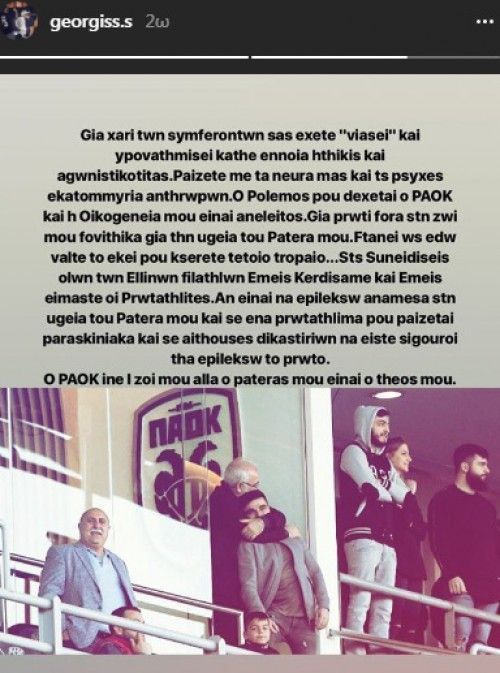 georgiss.s 2ω

Gia xari twn symferontwn sas exete "viasei" kai ypovathmisei kathe ennoia hthikis kai agwnistikotitas.Paizete me ta neura mas kai ts psyxes ekatommyria anthrwpwn.O Polemos pou dexetai o PAOK kai h Oikogeneia mou einai aneleitos.Gia prwti fora stn zwi mou fovithika gia thn ugeia tou Patera mou.Ftanei ws edw valte to ekei pou kserete tetoio tropaio...Sts Suneidiseis olwn twn Ellinwn filathlwn Emeis Kerdisame kai Emeis eimaste oi Prwtathlites.An einai na epileksw anamesa stn ugeia tou Patera mou kai se ena prwtathlima pou paizetai paraskiniaka kai se aithouses dikastiriwn na eiste sigouroi tha epileksw to prwto.
O PAOK ine I zoi mou alla o pateras mou einai o theos mou.

ΠΑΟΚ